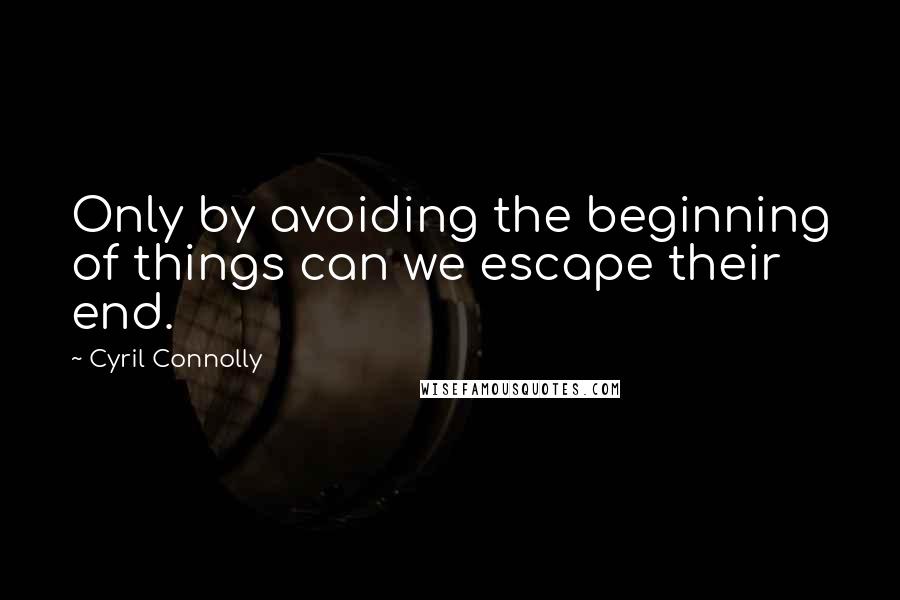 Only by avoiding the beginning of things can we escape their end.

~ Cyril Connolly

WISEFAMOUSQUOTES.COM